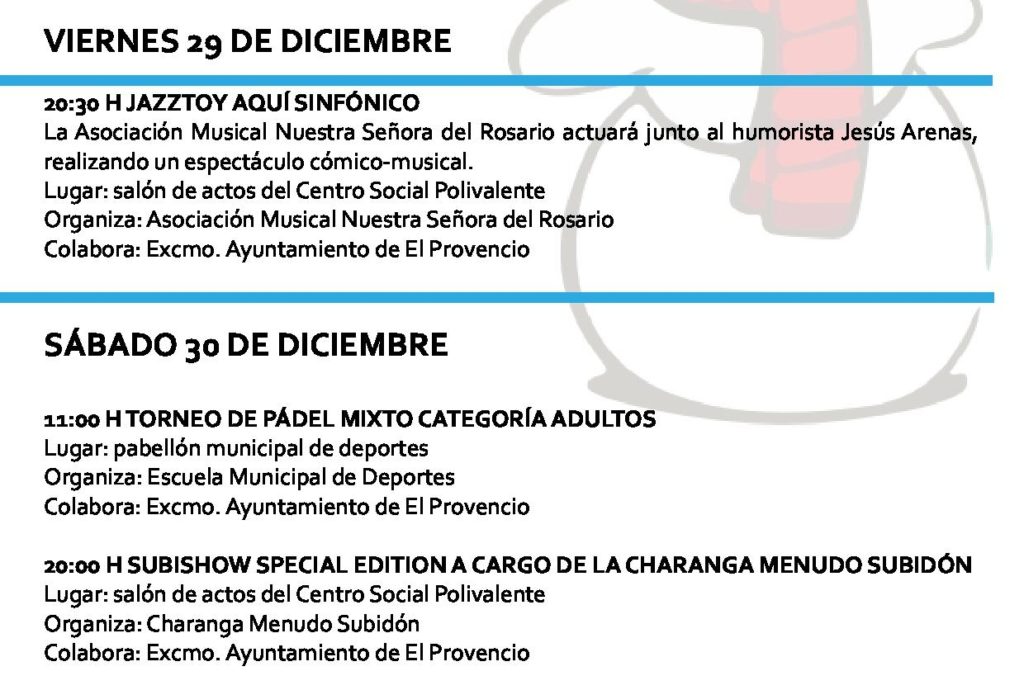 VIERNES 29 DE DICIEMBRE

20:30 H JAZZTOY AQUÍ SINFÓNICO
La Asociación Musical Nuestra Señora del Rosario actuará junto al humorista Jesús Arenas, realizando un espectáculo cómico-musical.
Lugar: salón de actos del Centro Social Polivalente
Organiza: Asociación Musical Nuestra Señora del Rosario
Colabora: Excmo. Ayuntamiento de El Provencio

SÁBADO 30 DE DICIEMBRE

11:00 H TORNEO DE PÁDEL MIXTO CATEGORÍA ADULTOS
Lugar: pabellón municipal de deportes
Organiza: Escuela Municipal de Deportes
Colabora: Excmo. Ayuntamiento de El Provencio

20:00 H SUBISHOW SPECIAL EDITION A CARGO DE LA CHARANGA MENUDO SUBIDÓN
Lugar: salón de actos del Centro Social Polivalente
Organiza: Charanga Menudo Subidón
Colabora: Excmo. Ayuntamiento de El Provencio